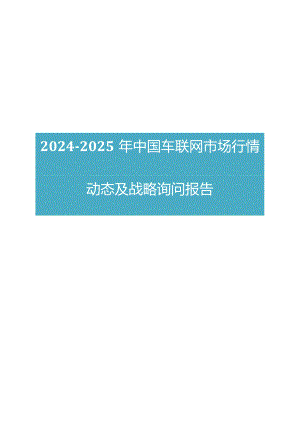 2024-2025 年中国车联网市场行情

动态及战略询问报告